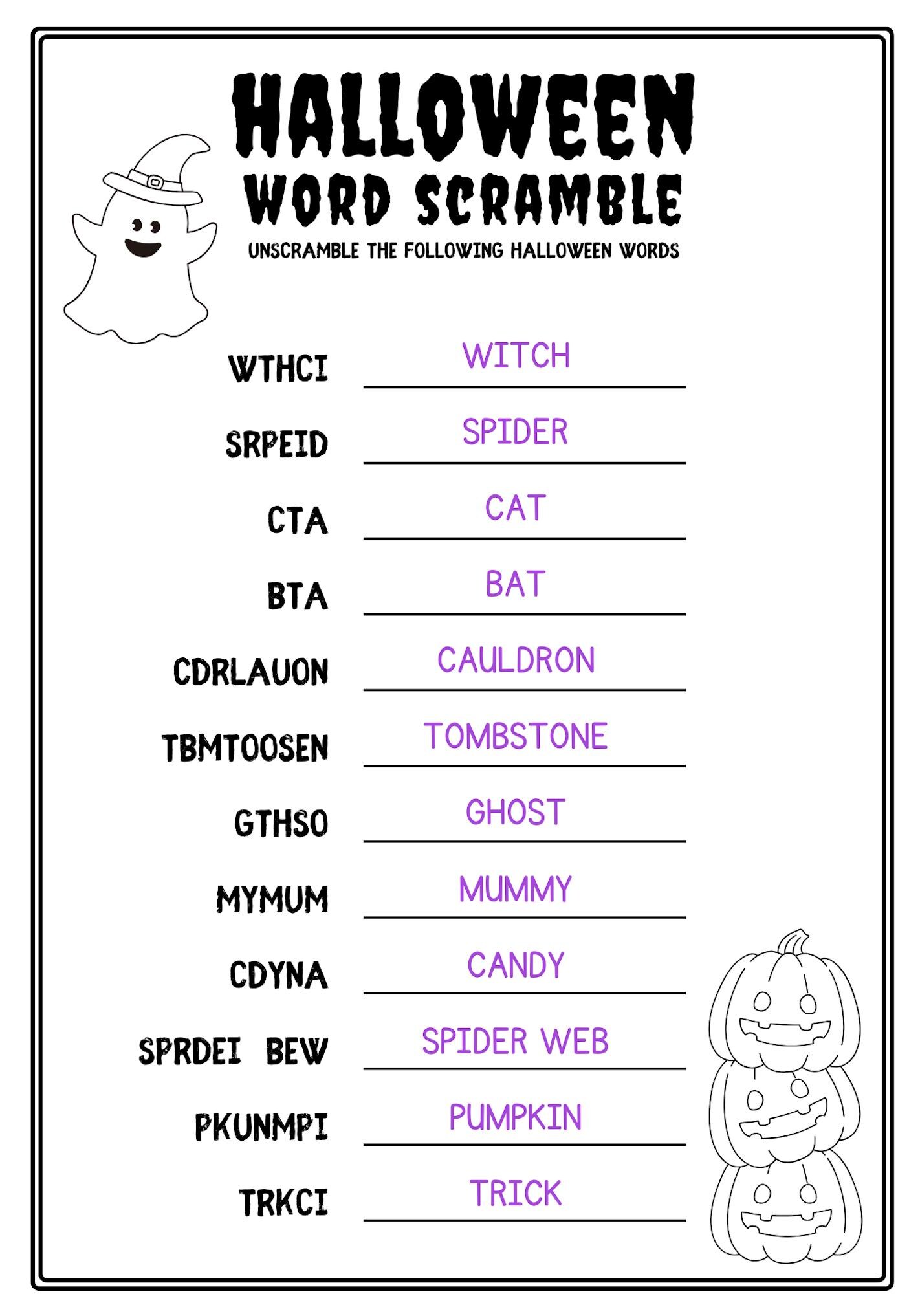 HALLOWEEN
WORD SCRAMBLE
UNSCRAMBLE THE FOLLOWING HALLOWEEN WORDS

WTHCI WITCH
SRPEID SPIDER
CTA CAT
BTA BAT
CDRLAUON CAULDRON
TBMTOOSEN TOMBSTONE
GTHSO GHOST
MYMUM MUMMY
CDYNA CANDY
SPRDEI BEW SPIDER WEB
PKUNMPI PUMPKIN
TRKCI TRICK